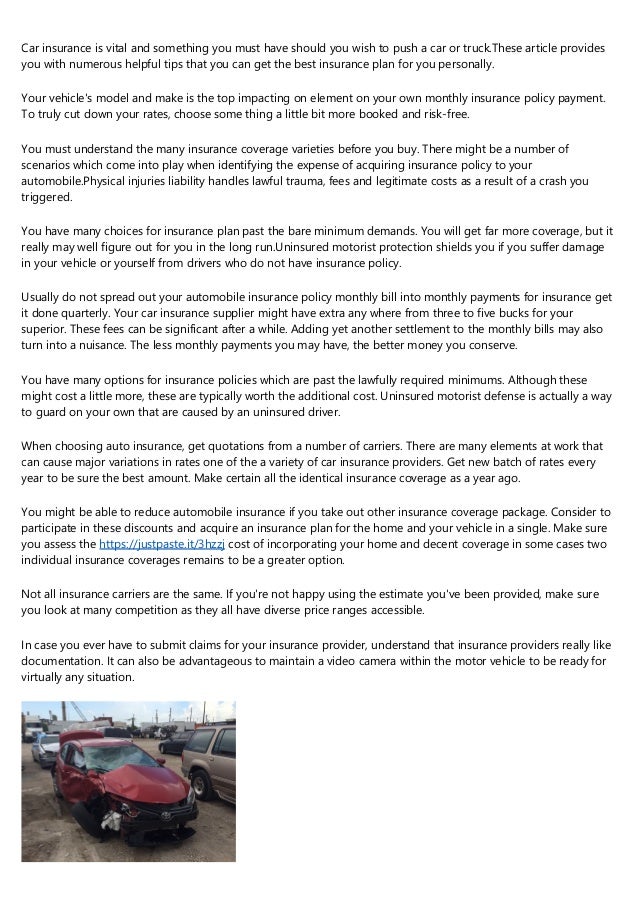 Car insurance is vital and something you must have should you wish to push a car or truck.These article provides you with numerous helpful tips that you can get the best insurance plan for you personally.

Your vehicle's model and make is the top impacting on element on your own monthly insurance policy payment. To truly cut down your rates, choose some thing a little bit more booked and risk-free.

You must understand the many insurance coverage varieties before you buy. There might be a number of scenarios which come into play when identifying the expense of acquiring insurance policy to your automobile.Physical injuries liability handles lawful trauma, fees and legitimate costs as a result of a crash you triggered.

You have many choices for insurance plan past the bare minimum demands. You will get far more coverage, but it really may well figure out for you in the long run.Uninsured motorist protection shields you if you suffer damage in your vehicle or yourself from drivers who do not have insurance policy.

Usually do not spread out your automobile insurance policy monthly bill into monthly payments for insurance get it done quarterly. Your car insurance supplier might have extra any where from three to five bucks for your superior. These fees can be significant after a while. Adding yet another settlement to the monthly bills may also turn into a nuisance. The less monthly payments you may have, the better money you conserve.

You have many options for insurance policies which are past the lawfully required minimums. Although these might cost a little more, these are typically worth the additional cost. Uninsured motorist defense is actually a way to guard on your own that are caused by an uninsured driver.

When choosing auto insurance, get quotations from a number of carriers. There are many elements at work that can cause major variations in rates one of the a variety of car insurance providers. Get new batch of rates every year to be sure the best amount. Make certain all the identical insurance coverage as a year ago.

You might be able to reduce automobile insurance if you take out other insurance coverage package. Consider to participate in these discounts and acquire an insurance plan for the home and your vehicle in a single. Make sure you assess the https://justpaste.it/3hzzj cost of incorporating your home and decent coverage in some cases two individual insurance coverages remains to be a greater option.

Not all insurance carriers are the same. If you're not happy using the estimate you've been provided, make sure you look at many competition as they all have diverse price ranges accessible.

In case you ever have to submit claims for your insurance provider, understand that insurance providers really like documentation. It can also be advantageous to maintain a video camera within the motor vehicle to be ready for virtually any situation.